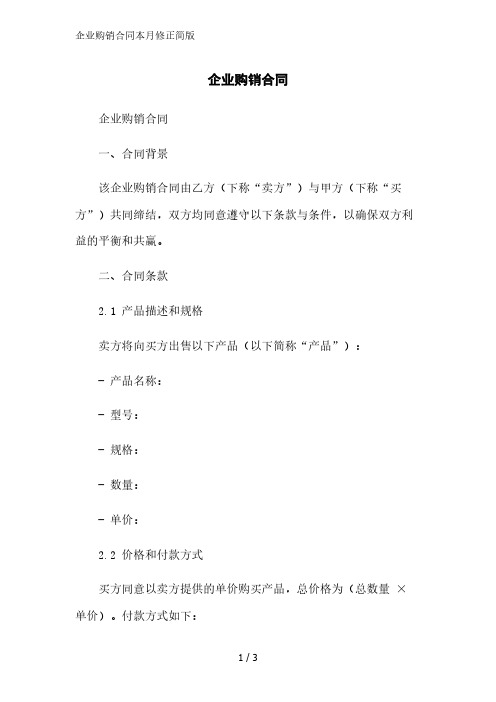 企业购销合同本月修正简版

企业购销合同

企业购销合同

一、合同背景

该企业购销合同由乙方（下称“卖方”）与甲方（下称“买方”）共同缔结，双方均同意遵守以下条款与条件，以确保双方利益的平衡和共赢。

二、合同条款

2.1 产品描述和规格

卖方将向买方出售以下产品（以下简称“产品”）：

- 产品名称：

- 型号：

- 规格：

- 数量：

- 单价：

2.2 价格和付款方式

买方同意以卖方提供的单价购买产品，总价格为（总数量 × 单价）。付款方式如下：

1 / 3